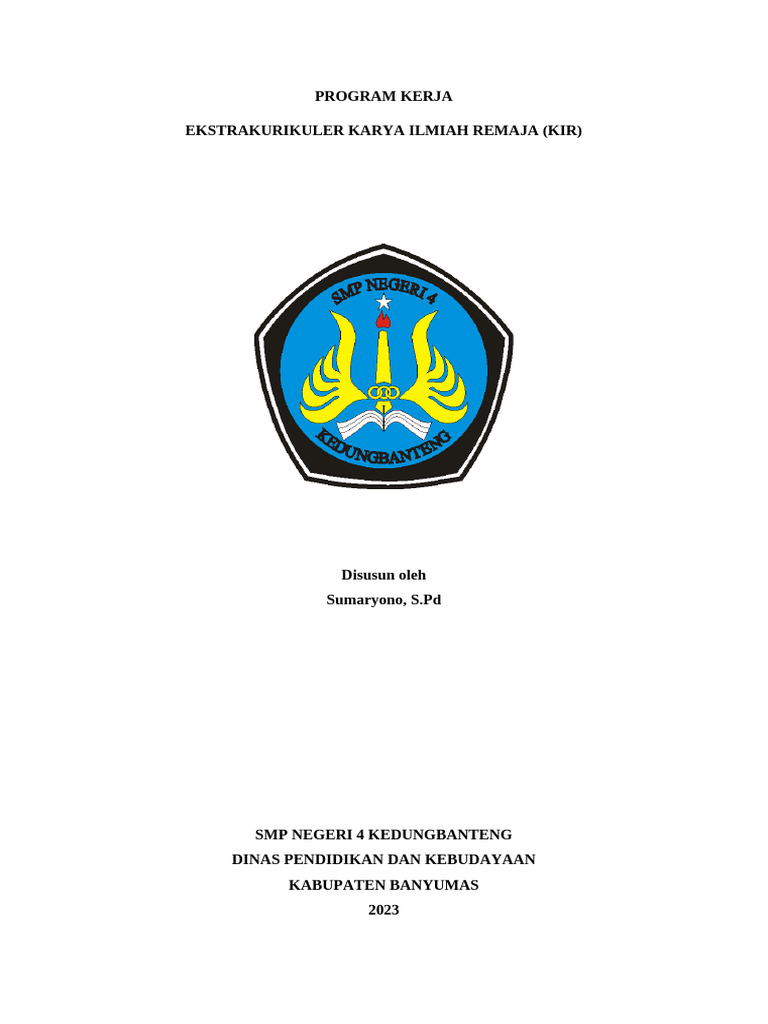 PROGRAM KERJA

EKSTRAKURIKULER KARYA ILMIAH REMAJA (KIR)

SMP NEGERI 4

KEDUNGBANTENG

Disusun oleh

Sumaryono, S.Pd

SMP NEGERI 4 KEDUNGBANTENG

DINAS PENDIDIKAN DAN KEBUDAYAAN

KABUPATEN BANYUMAS

2023